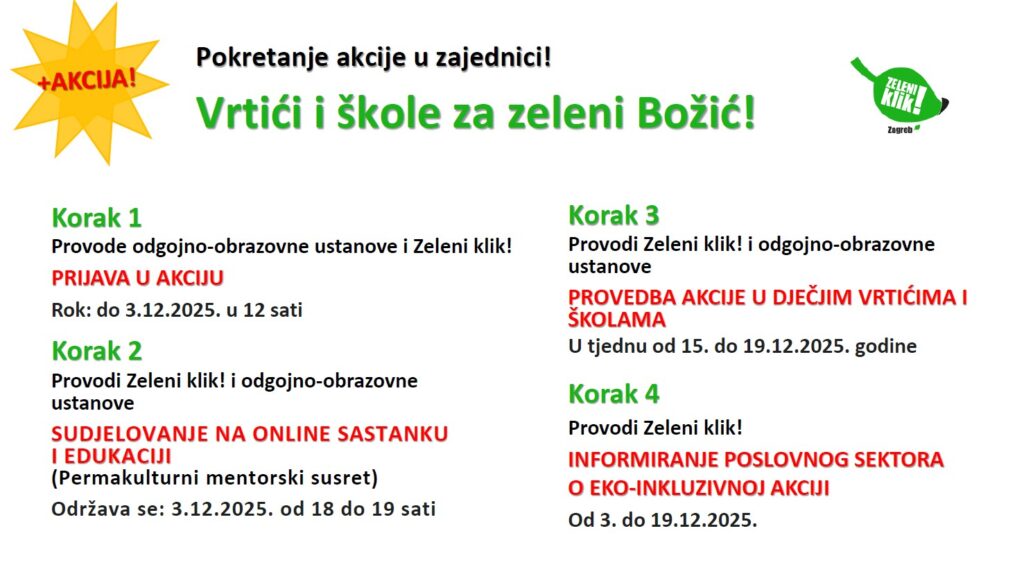 +AKCIJA!

Pokretanje akcije u zajednici!

Vrtići i škole za zeleni Božić!

ZELENI klik!
Zagreb

Korak 1
Provode odgojno-obrazovne ustanove i Zeleni klik!

PRIJAVA U AKCIJU

Rok: do 3.12.2025. u 12 sati

Korak 2
Provodi Zeleni klik! i odgojno-obrazovne ustanove

SUDJELOVANJE NA ONLINE SASTANKU I EDUKACIJI
(Permakulturni mentorski susret)

Održava se: 3.12.2025. od 18 do 19 sati

Korak 3
Provodi Zeleni klik! i odgojno-obrazovne ustanove

PROVEDBA AKCIJE U DJEČJIM VRTIĆIMA I ŠKOLAMA

U tjednu od 15. do 19.12.2025. godine

Korak 4
Provodi Zeleni klik!

INFORMIRANJE POSLOVNOG SEKTORA O EKO-INKLUZIVNOJ AKCIJI

Od 3. do 19.12.2025.